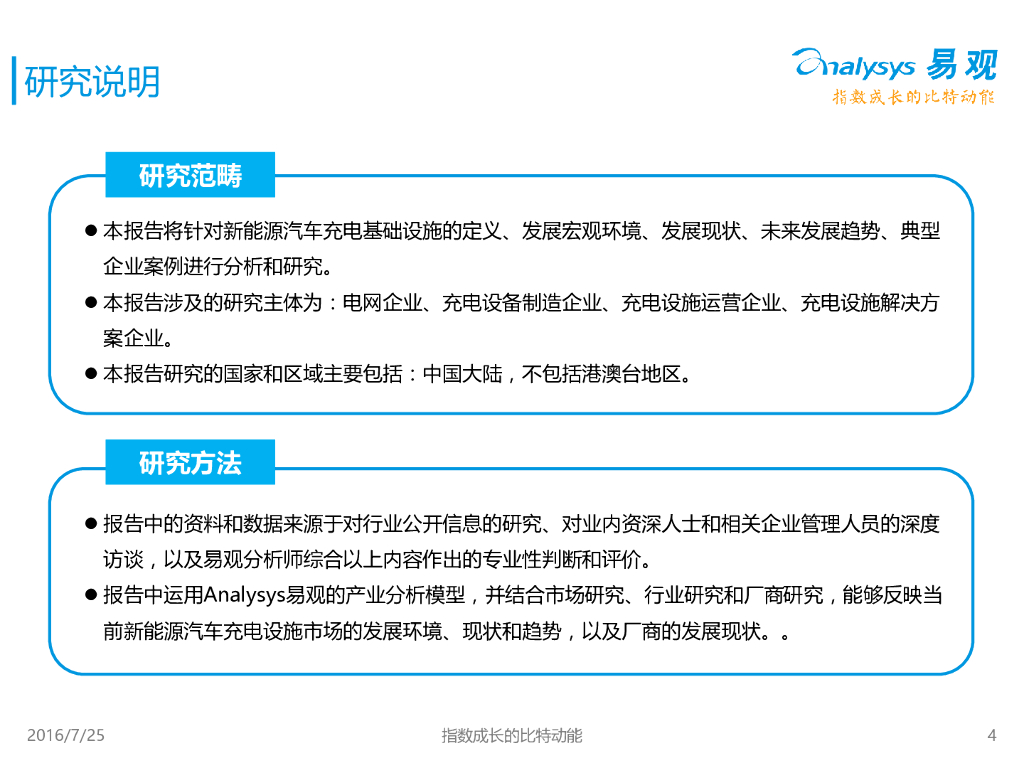 研究说明

Analysys 易观
指数成长的比特动能

研究范畴

● 本报告将针对新能源汽车充电基础设施的定义、发展宏观环境、发展现状、未来发展趋势、典型企业案例进行分析和研究。
● 本报告涉及的研究主体为：电网企业、充电设备制造企业、充电设施运营企业、充电设施解决方案企业。
● 本报告研究的国家和区域主要包括：中国大陆，不包括港澳台地区。

研究方法

● 报告中的资料和数据来源于对行业公开信息的研究、对业内资深人士和相关企业管理人员的深度访谈，以及易观分析师综合以上内容作出的专业性判断和评价。
● 报告中运用Analysys易观的产业分析模型，并结合市场研究、行业研究和厂商研究，能够反映当前新能源汽车充电设施市场的发展环境、现状和趋势，以及厂商的发展现状。。

2016/7/25
指数成长的比特动能
4